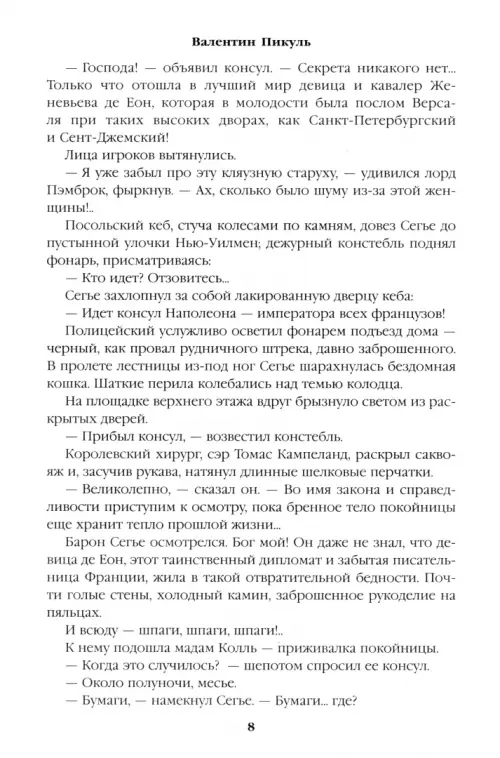 Валентин Пикуль

— Господа! — объявил консул. — Секрета никакого нет... Только что отошла в лучший мир девица и кавалер Женевьева де Еон, которая в молодости была послом Версаля при таких высоких дворах, как Санкт-Петербургский и Сент-Джемский!

Лица игроков вытянулись.

— Я уже забыл про эту кляузную старуху, — удивился лорд Пэмброк, фыркнув. — Ах, сколько было шуму из-за этой женщины!..

Посольский кеб, стуча колесами по камням, довез Сегье до пустынной улочки Нью-Уилмен; дежурный констебль поднял фонарь, присматриваясь:

— Кто идет? Отзовитесь...

Сегье захлопнул за собой лакированную дверцу кеба:

— Идет консул Наполеона — императора всех французов!

Полицейский услужливо осветил фонарем подъезд дома — черный, как провал рудничного штрека, давно заброшенного. В пролете лестницы из-под ног Сегье шарахнулась бездомная кошка. Шаткие перила колебались над темью колодца.

На площадке верхнего этажа вдруг брызнуло светом из раскрытых дверей.

— Прибыл консул, — возвестил констебль.

Королевский хирург, сэр Томас Кампеланд, раскрыл саквояж и, засучив рукава, натянул длинные шелковые перчатки.

— Великолепно, — сказал он. — Во имя закона и справедливости приступим к осмотру, пока бренное тело покойницы еще хранит тепло прошлой жизни...

Барон Сегье осмотрелся. Бог мой! Он даже не знал, что девица де Еон, этот таинственный дипломат и забытая писательница Франции, жила в такой отвратительной бедности. Почти голые стены, холодный камин, заброшенное рукоделие на пяльцах.

И всюду — шпаги, шпаги, шпаги!..

К нему подошла мадам Колль — приживалка покойницы.

— Когда это случилось? — шепотом спросил ее консул.

— Около полуночи, месье.

— Бумаги, — намекнул Сегье. — Бумаги... где?

8